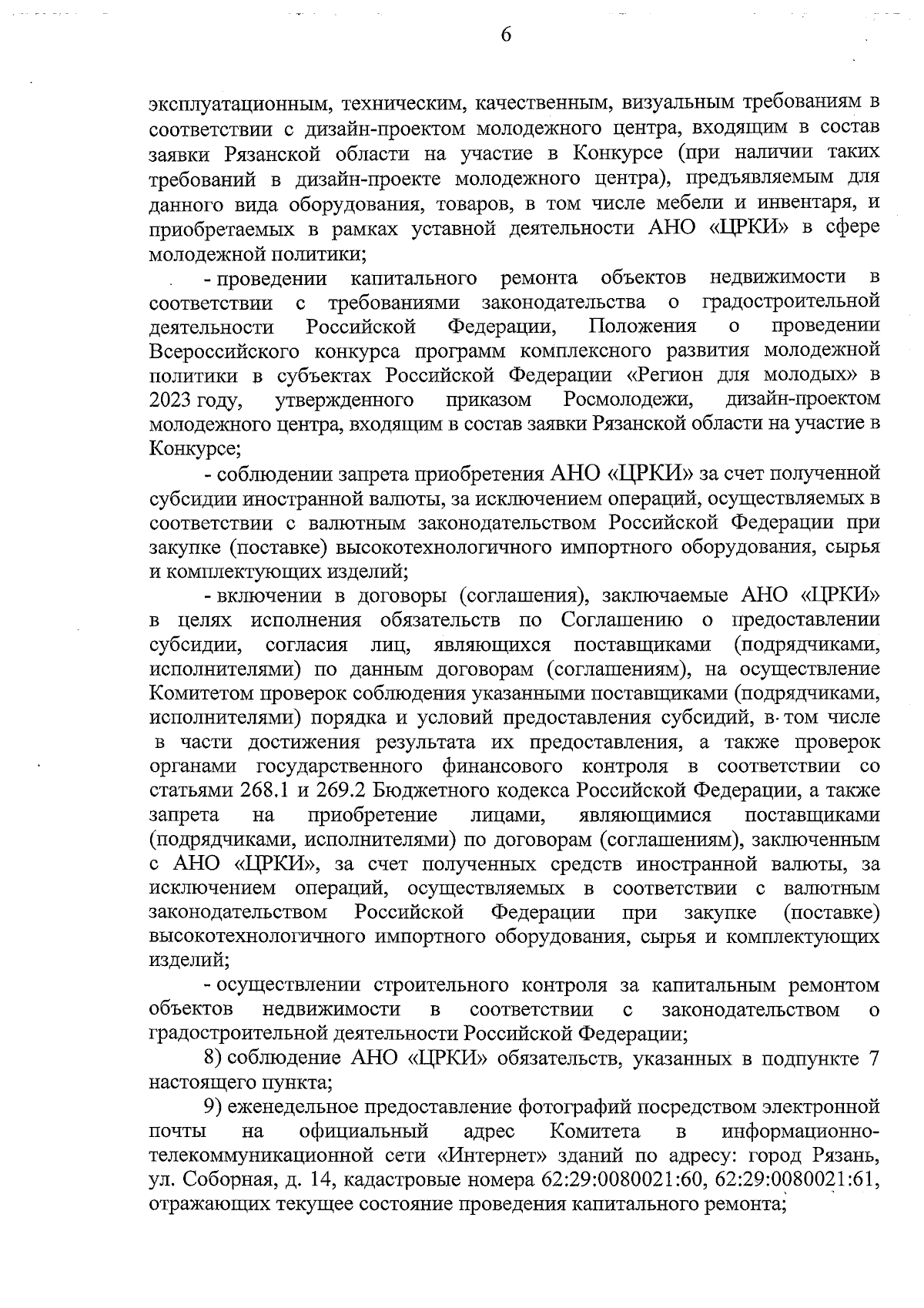 6

эксплуатационным, техническим, качественным, визуальным требованиям в соответствии с дизайн-проектом молодежного центра, входящим в состав заявки Рязанской области на участие в Конкурсе (при наличии таких требований в дизайн-проекте молодежного центра), предъявляемым для данного вида оборудования, товаров, в том числе мебели и инвентаря, и приобретаемых в рамках уставной деятельности АНО «ЦРКИ» в сфере молодежной политики;

- проведении капитального ремонта объектов недвижимости в соответствии с требованиями законодательства о градостроительной деятельности Российской Федерации, Положения о проведении Всероссийского конкурса программ комплексного развития молодежной политики в субъектах Российской Федерации «Регион для молодых» в 2023 году, утвержденного приказом Росмолодежи, дизайн-проектом молодежного центра, входящим в состав заявки Рязанской области на участие в Конкурсе;

- соблюдении запрета приобретения АНО «ЦРКИ» за счет полученной субсидии иностранной валюты, за исключением операций, осуществляемых в соответствии с валютным законодательством Российской Федерации при закупке (поставке) высокотехнологичного импортного оборудования, сырья и комплектующих изделий;

- включении в договоры (соглашения), заключаемые АНО «ЦРКИ» в целях исполнения обязательств по Соглашению о предоставлении субсидии, согласия лиц, являющихся поставщиками (подрядчиками, исполнителями) по данным договорам (соглашениям), на осуществление Комитетом проверок соблюдения указанными поставщиками (подрядчиками, исполнителями) порядка и условий предоставления субсидий, в том числе в части достижения результата их предоставления, а также проверок органами государственного финансового контроля в соответствии со статьями 268.1 и 269.2 Бюджетного кодекса Российской Федерации, а также запрета на приобретение лицами, являющимися поставщиками (подрядчиками, исполнителями) по договорам (соглашениям), заключенным с АНО «ЦРКИ», за счет полученных средств иностранной валюты, за исключением операций, осуществляемых в соответствии с валютным законодательством Российской Федерации при закупке (поставке) высокотехнологичного импортного оборудования, сырья и комплектующих изделий;

- осуществлении строительного контроля за капитальным ремонтом объектов недвижимости в соответствии с законодательством о градостроительной деятельности Российской Федерации;

8) соблюдение АНО «ЦРКИ» обязательств, указанных в подпункте 7 настоящего пункта;

9) еженедельное предоставление фотографий посредством электронной почты на официальный адрес Комитета в информационно-телекоммуникационной сети «Интернет» зданий по адресу: город Рязань, ул. Соборная, д. 14, кадастровые номера 62:29:0080021:60, 62:29:0080021:61, отражающих текущее состояние проведения капитального ремонта;